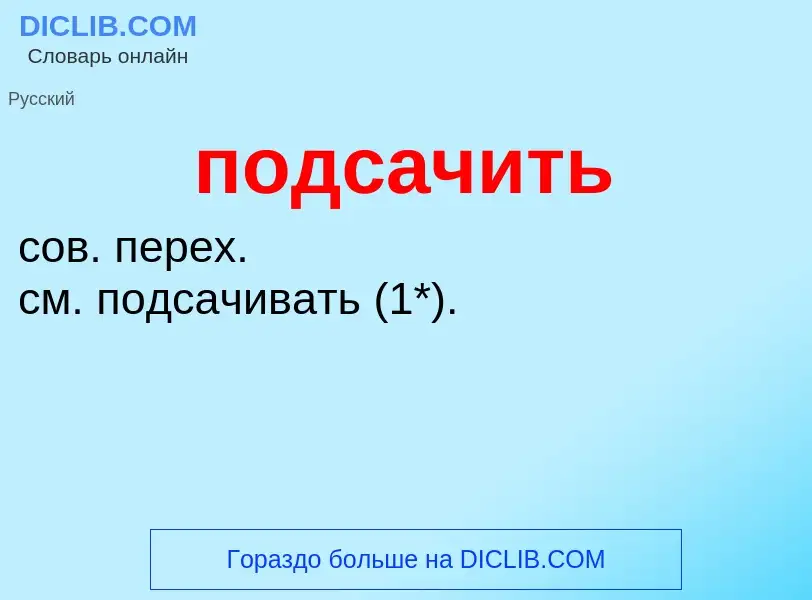 DICLIB.COM
Словарь онлайн

Русский

подсачить

сов. перех.
см. подсачивать (1*).

Гораздо больше на DICLIB.COM